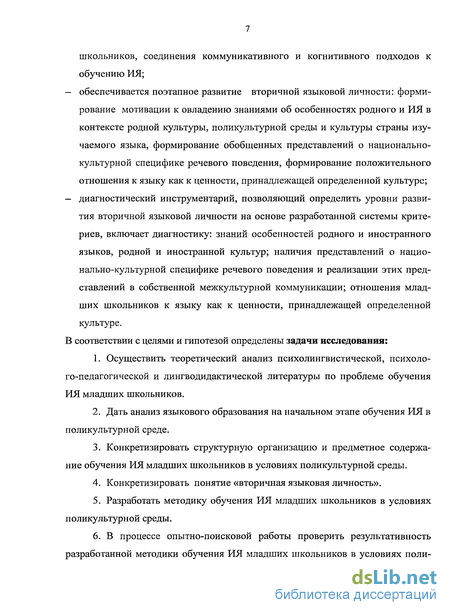 7

школьников, соединения коммуникативного и когнитивного подходов к обучению ИЯ;

– обеспечивается поэтапное развитие вторичной языковой личности: формирование мотивации к овладению знаниями об особенностях родного и ИЯ в контексте родной культуры, поликультурной среды и культуры страны изучаемого языка, формирование обобщенных представлений о национально-культурной специфике речевого поведения, формирование положительного отношения к языку как к ценности, принадлежащей определенной культуре;

– диагностический инструментарий, позволяющий определить уровни развития вторичной языковой личности на основе разработанной системы критериев, включает диагностику: знаний особенностей родного и иностранного языков, родной и иностранной культур; наличия представлений о национально-культурной специфике речевого поведения и реализации этих представлений в собственной межкультурной коммуникации; отношения младших школьников к языку как к ценности, принадлежащей определенной культуре.

В соответствии с целями и гипотезой определены задачи исследования:

1. Осуществить теоретический анализ психолингвистической, психолого-педагогической и лингводидактической литературы по проблеме обучения ИЯ младших школьников.

2. Дать анализ языкового образования на начальном этапе обучения ИЯ в поликультурной среде.

3. Конкретизировать структурную организацию и предметное содержание обучения ИЯ младших школьников в условиях поликультурной среды.

4. Конкретизировать понятие «вторичная языковая личность».

5. Разработать методику обучения ИЯ младших школьников в условиях поликультурной среды.

6. В процессе опытно-поисковой работы проверить результативность разработанной методики обучения ИЯ младших школьников в условиях поли-

dsLib.net
библиотека диссертаций